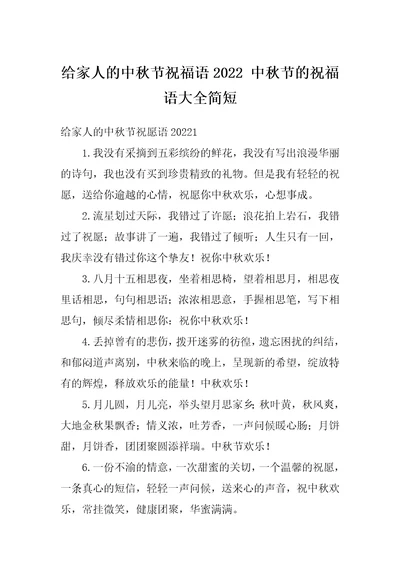 给家人的中秋节祝福语 2022 中秋节的祝福语大全简短

给家人的中秋节祝愿语 20221

1.我没有采摘到五彩缤纷的鲜花，我没有写出浪漫华丽的诗句，我也没有买到珍贵精致的礼物。但是我有轻轻的祝愿，送给你逾越的心情，祝愿你中秋欢乐，心想事成。

2.流星划过天际，我错过了许愿；浪花拍上岩石，我错过了祝愿；故事讲了一遍，我错过了倾听；人生只有一回，我庆幸没有错过你这个挚友！祝你中秋欢乐！

3.八月十五相思夜，坐着相思椅，望着相思月，相思夜里话相思，句句相思语；浓浓相思意，手握相思笔，写下相思句，倾尽柔情相思你；祝你中秋欢乐！

4.丢掉曾有的悲伤，拨开迷雾的彷徨，遗忘困扰的纠结，和郁闷道声离别，中秋来临的晚上，呈现新的希望，绽放特有的辉煌，释放欢乐的能量！中秋欢乐！

5.月儿圆，月儿亮，举头望月思家乡；秋叶黄，秋风爽，大地金秋果飘香；情义浓，吐芳香，一声问候暖心肠；月饼甜，月饼香，团团聚圆添祥瑞。中秋节欢乐！

6.一份不渝的情意，一次甜蜜的关切，一个温馨的祝愿，一条真心的短信，轻轻一声问候，送来心的声音，祝中秋欢乐，常挂微笑，健康团聚，华蜜满满。